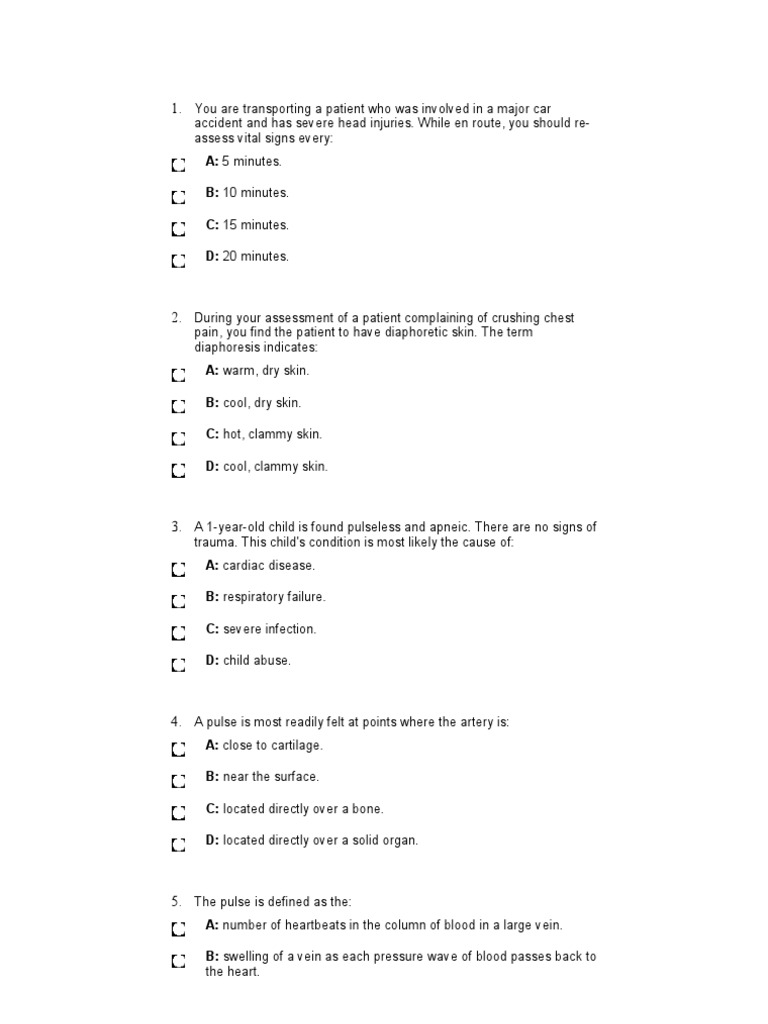 1. You are transporting a patient who was involved in a major car accident and has severe head injuries. While en route, you should re-assess vital signs every:

A: 5 minutes.

B: 10 minutes.

C: 15 minutes.

D: 20 minutes.

2. During your assessment of a patient complaining of crushing chest pain, you find the patient to have diaphoretic skin. The term diaphoresis indicates:

A: warm, dry skin.

B: cool, dry skin.

C: hot, clammy skin.

D: cool, clammy skin.

3. A 1-year-old child is found pulseless and apneic. There are no signs of trauma. This child's condition is most likely the cause of:

A: cardiac disease.

B: respiratory failure.

C: severe infection.

D: child abuse.

4. A pulse is most readily felt at points where the artery is:

A: close to cartilage.

B: near the surface.

C: located directly over a bone.

D: located directly over a solid organ.

5. The pulse is defined as the:

A: number of heartbeats in the column of blood in a large vein.

B: swelling of a vein as each pressure wave of blood passes back to the heart.